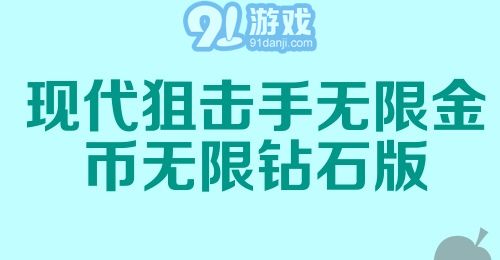 91游戏
91danji.com

现代狙击手无限金币无限钻石版